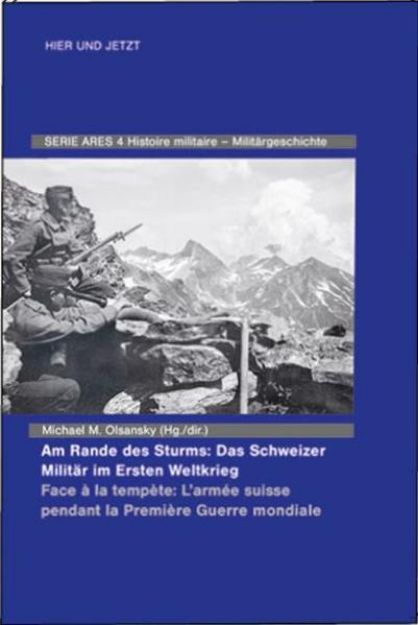 HIER UND JETZT

SERIE ARES 4 Histoire militaire – Militärgeschichte

Michael M. Olsansky (Hg./dir.)

Am Rande des Sturms: Das Schweizer Militär im Ersten Weltkrieg

Face à la tempête: L'armée suisse pendant la Première Guerre mondiale